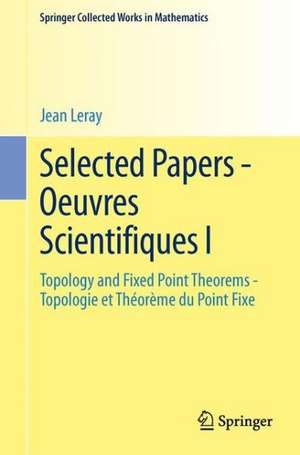 Springer Collected Works in Mathematics

Jean Leray

Selected Papers - Oeuvres Scientifiques I

Topology and Fixed Point Theorems - Topologie et Théorème du Point Fixe

Springer